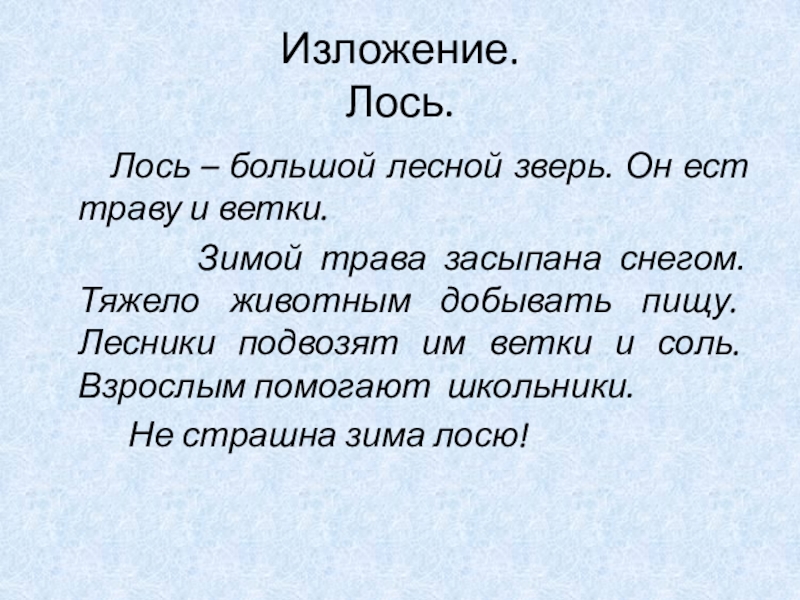 Изложение.
Лось.

Лось – большой лесной зверь. Он ест траву и ветки.

Зимой трава засыпана снегом. Тяжело животным добывать пищу. Лесники подвозят им ветки и соль. Взрослым помогают школьники.

Не страшна зима лосю!